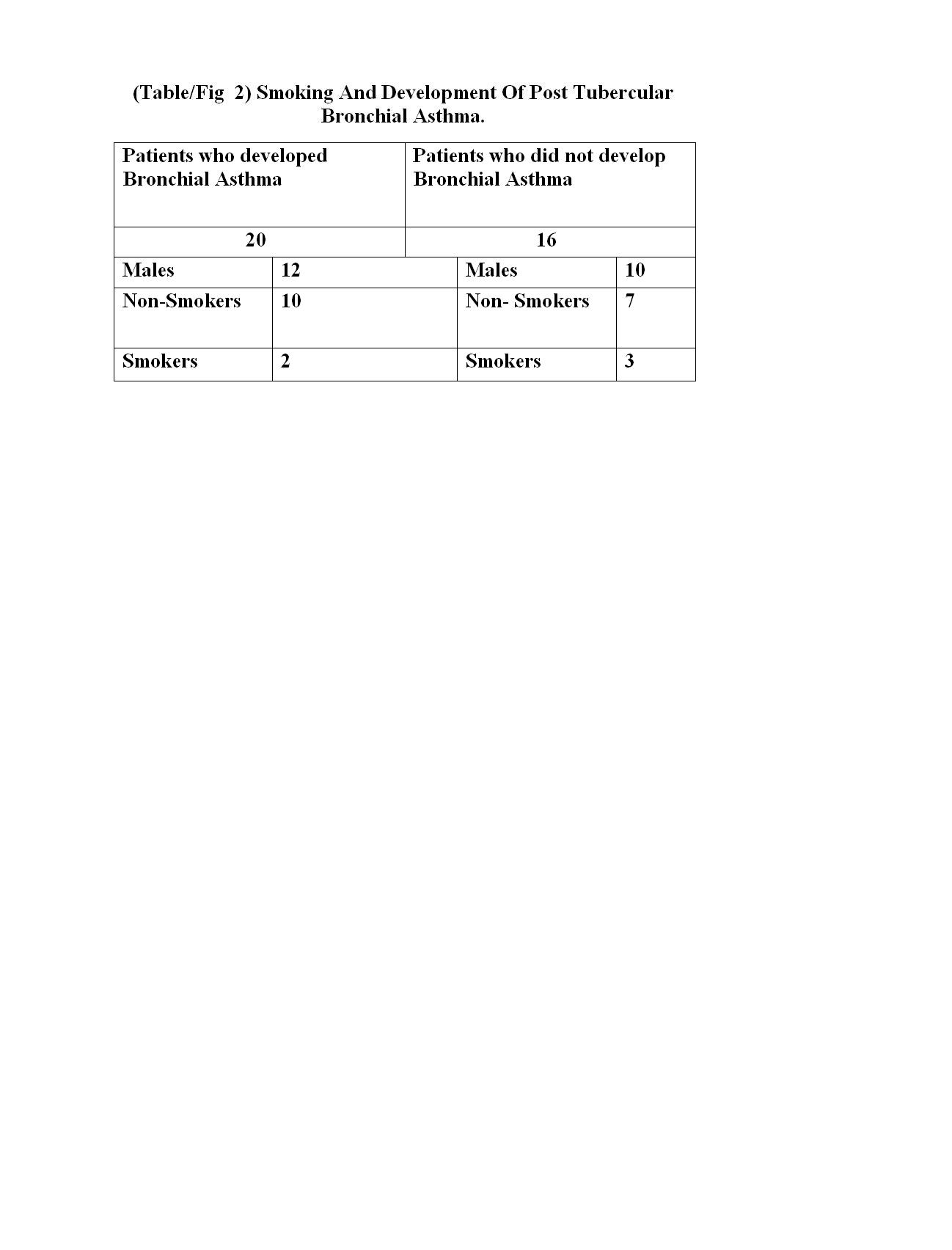 (Table/Fig 2) Smoking And Development Of Post Tubercular Bronchial Asthma.

| Patients who developed Bronchial Asthma | | Patients who did not develop Bronchial Asthma | |
|---|---|---|---|
| 20 | | 16 | |
| Males | 12 | Males | 10 |
| Non-Smokers | 10 | Non- Smokers | 7 |
| Smokers | 2 | Smokers | 3 |